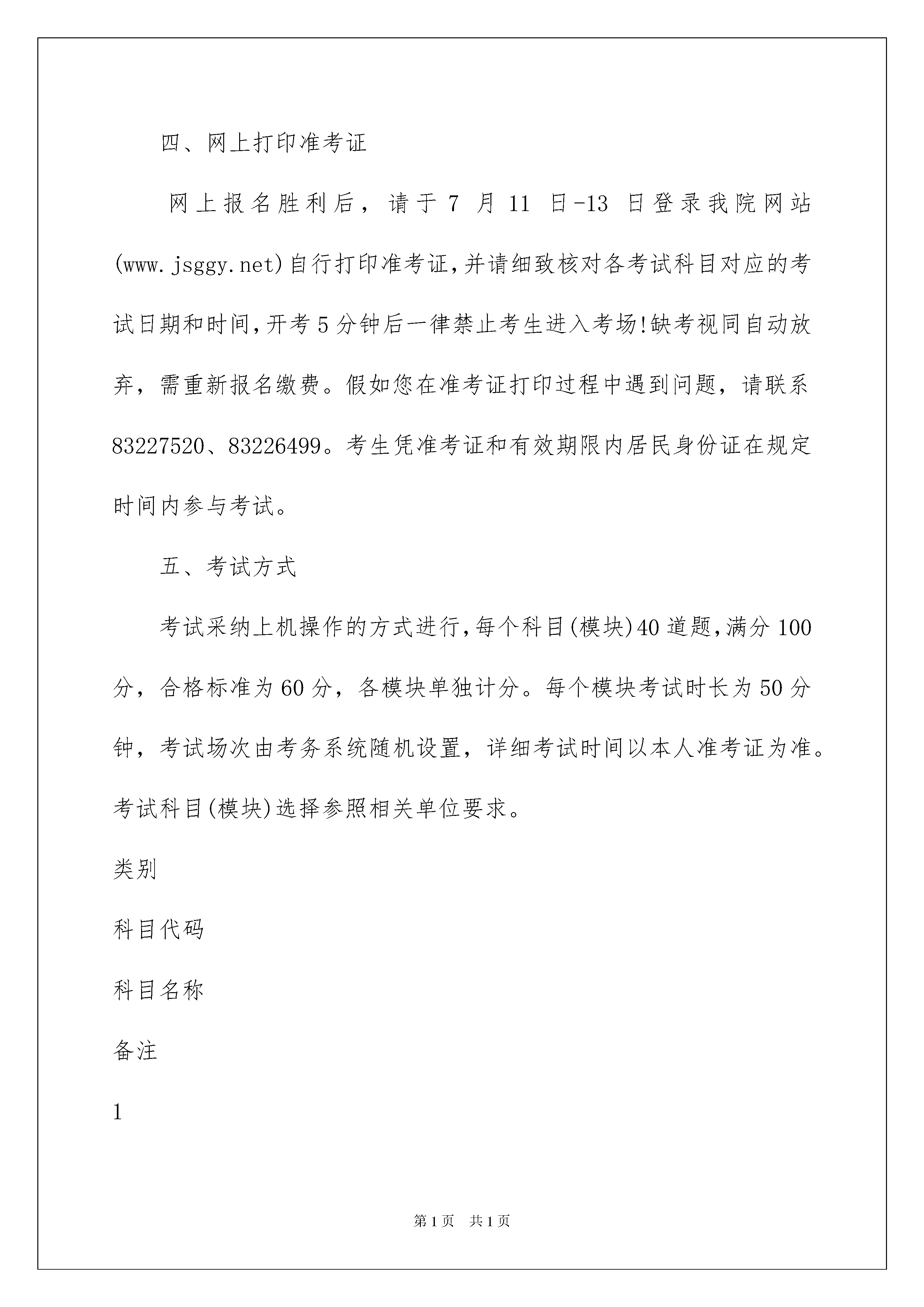 四、网上打印准考证

网上报名胜利后，请于 7 月 11 日-13 日登录我院网站(www.jsggy.net)自行打印准考证,并请细致核对各考试科目对应的考试日期和时间,开考 5 分钟后一律禁止考生进入考场!缺考视同自动放弃，需重新报名缴费。假如您在准考证打印过程中遇到问题，请联系 83227520、83226499。考生凭准考证和有效期限内居民身份证在规定时间内参与考试。

五、考试方式

考试采纳上机操作的方式进行,每个科目(模块)40 道题,满分 100 分，合格标准为 60 分，各模块单独计分。每个模块考试时长为 50 分钟，考试场次由考务系统随机设置，详细考试时间以本人准考证为准。考试科目(模块)选择参照相关单位要求。

类别

科目代码

科目名称

备注

1

第 1 页 共 1 页